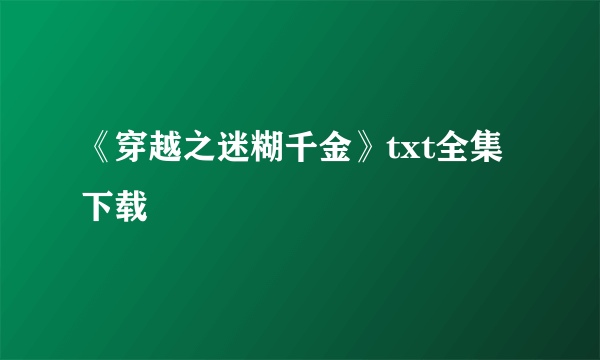 《穿越之迷糊千金》txt全集下载